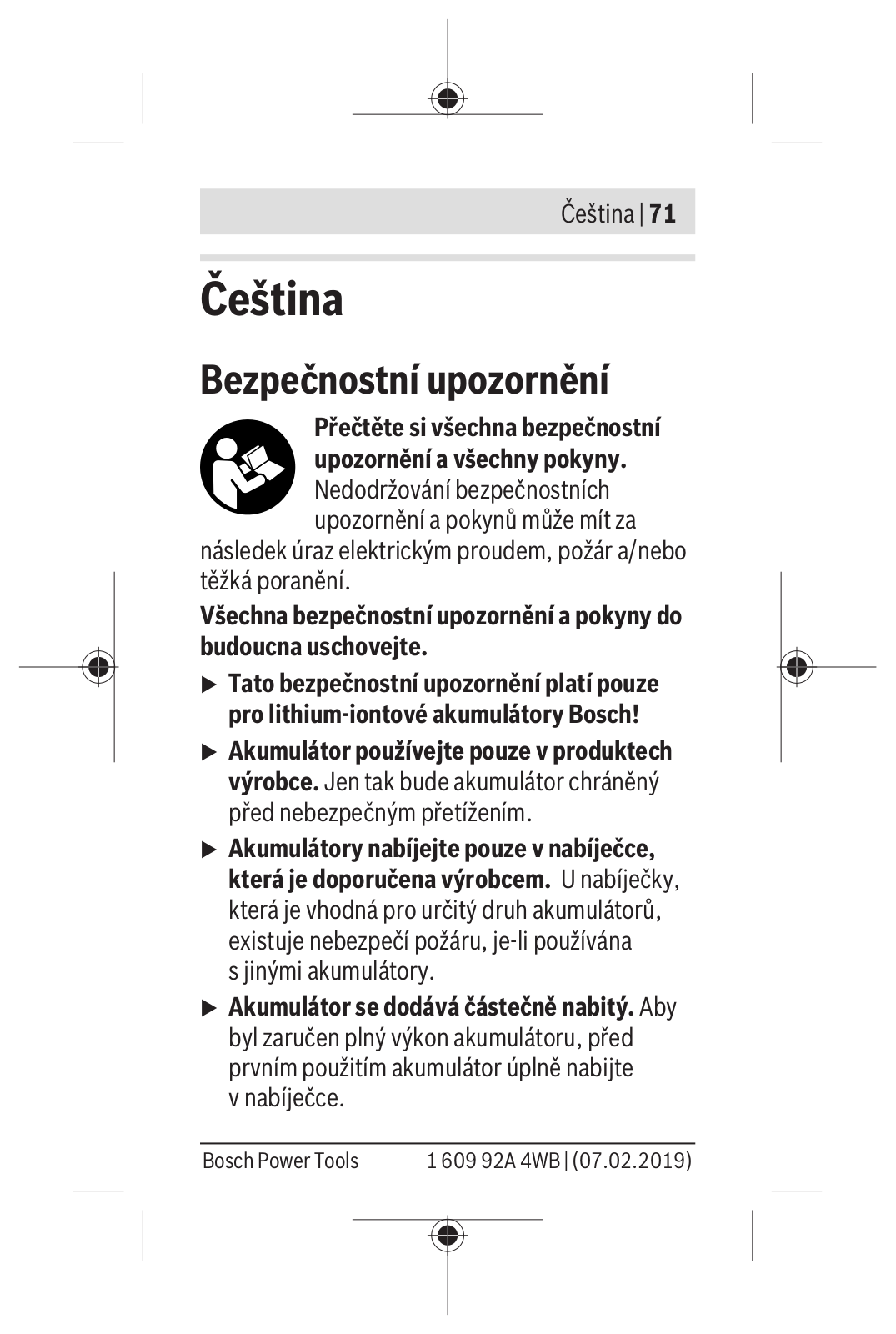 Čeština | 71

Čeština

Bezpečnostní upozornění

Přečtěte si všechna bezpečnostní upozornění a všechny pokyny. Nedodržování bezpečnostních upozornění a pokynů může mít za následek úraz elektrickým proudem, požár a/nebo těžká poranění.

Všechna bezpečnostní upozornění a pokyny do budoucna uschovejte.

▶ Tato bezpečnostní upozornění platí pouze pro lithium-iontové akumulátory Bosch!

▶ Akumulátor používejte pouze v produktech výrobce. Jen tak bude akumulátor chráněný před nebezpečným přetížením.

▶ Akumulátory nabíjejte pouze v nabíječce, která je doporučena výrobcem. U nabíječky, která je vhodná pro určitý druh akumulátorů, existuje nebezpečí požáru, je-li používána s jinými akumulátory.

▶ Akumulátor se dodává částečně nabitý. Aby byl zaručen plný výkon akumulátoru, před prvním použitím akumulátor úplně nabijte v nabíječce.

Bosch Power Tools 1 609 92A 4WB | (07.02.2019)